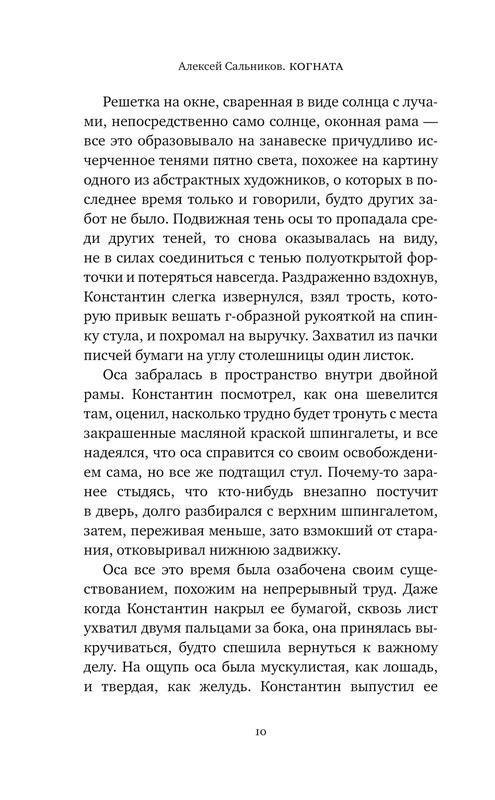 Алексей Сальников. КОГНАТА

Решетка на окне, сваренная в виде солнца с лучами, непосредственно само солнце, оконная рама — все это образовывало на занавеске причудливо исчерченное тенями пятно света, похожее на картину одного из абстрактных художников, о которых в последнее время только и говорили, будто других забот не было. Подвижная тень осы то пропадала среди других теней, то снова оказывалась на виду, не в силах соединиться с тенью полуоткрытой форточки и потеряться навсегда. Раздраженно вздохнув, Константин слегка извернулся, взял трость, которую привык вешать г-образной рукояткой на спинку стула, и похромал на выручку. Захватил из пачки писчей бумаги на углу столешницы один листок.

Оса забралась в пространство внутри двойной рамы. Константин посмотрел, как она шевелится там, оценил, насколько трудно будет тронуть с места закрашенные масляной краской шпингалеты, и все надеялся, что оса справится со своим освобождением сама, но все же подтащил стул. Почему-то заранее стыдясь, что кто-нибудь внезапно постучит в дверь, долго разбирался с верхним шпингалетом, затем, переживая меньше, зато взмокший от старания, отковыривал нижнюю задвижку.

Оса все это время была озабочена своим существованием, похожим на непрерывный труд. Даже когда Константин накрыл ее бумагой, сквозь лист ухватил двумя пальцами за бока, она принялась выкручиваться, будто спешила вернуться к важному делу. На ощупь оса была мускулистая, как лошадь, и твердая, как желудь. Константин выпустил ее

10